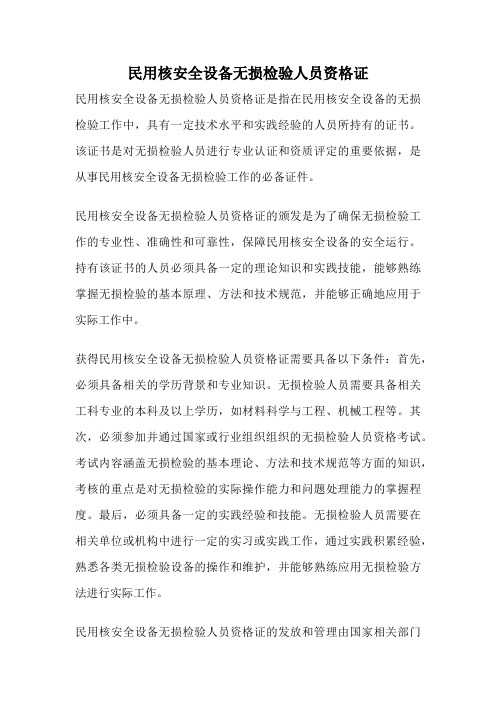 民用核安全设备无损检验人员资格证

民用核安全设备无损检验人员资格证是指在民用核安全设备的无损检验工作中，具有一定技术水平和实践经验的人员所持有的证书。该证书是对无损检验人员进行专业认证和资质评定的重要依据，是从事民用核安全设备无损检验工作的必备证件。

民用核安全设备无损检验人员资格证的颁发是为了确保无损检验工作的专业性、准确性和可靠性，保障民用核安全设备的安全运行。持有该证书的人员必须具备一定的理论知识和实践技能，能够熟练掌握无损检验的基本原理、方法和技术规范，并能够正确地应用于实际工作中。

获得民用核安全设备无损检验人员资格证需要具备以下条件：首先，必须具备相关的学历背景和专业知识。无损检验人员需要具备相关工科专业的本科及以上学历，如材料科学与工程、机械工程等。其次，必须参加并通过国家或行业组织组织的无损检验人员资格考试。考试内容涵盖无损检验的基本理论、方法和技术规范等方面的知识，考核的重点是对无损检验的实际操作能力和问题处理能力的掌握程度。最后，必须具备一定的实践经验和技能。无损检验人员需要在相关单位或机构中进行一定的实习或实践工作，通过实践积累经验，熟悉各类无损检验设备的操作和维护，并能够熟练应用无损检验方法进行实际工作。

民用核安全设备无损检验人员资格证的发放和管理由国家相关部门